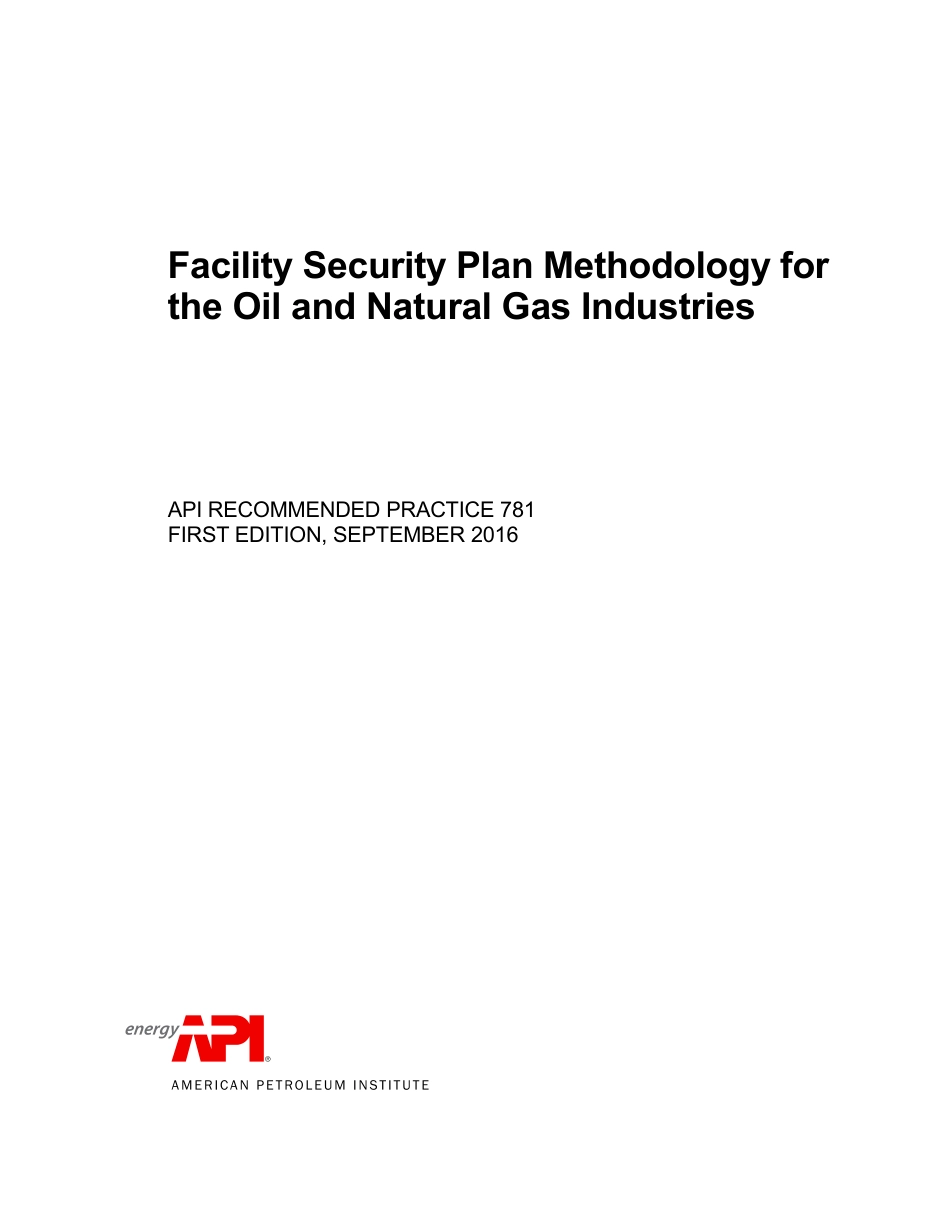 Facility Security Plan Methodology for the Oil and Natural Gas Industries

API RECOMMENDED PRACTICE 781
FIRST EDITION, SEPTEMBER 2016

energy API®
AMERICAN PETROLEUM INSTITUTE